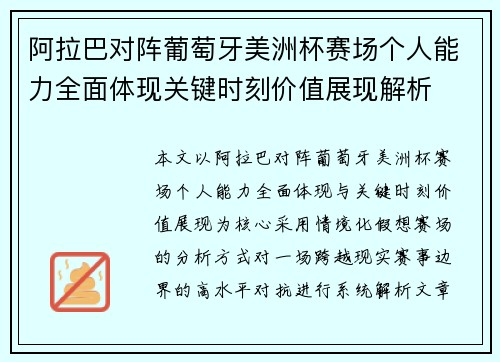 阿拉巴对阵葡萄牙美洲杯赛场个人能力全面体现关键时刻价值展现解析

本文以阿拉巴对阵葡萄牙美洲杯赛场个人能力全面体现与关键时刻价值展现为核心采用情境化假想赛场的分析方式对一场跨越现实赛事边界的高水平对抗进行系统解析文章